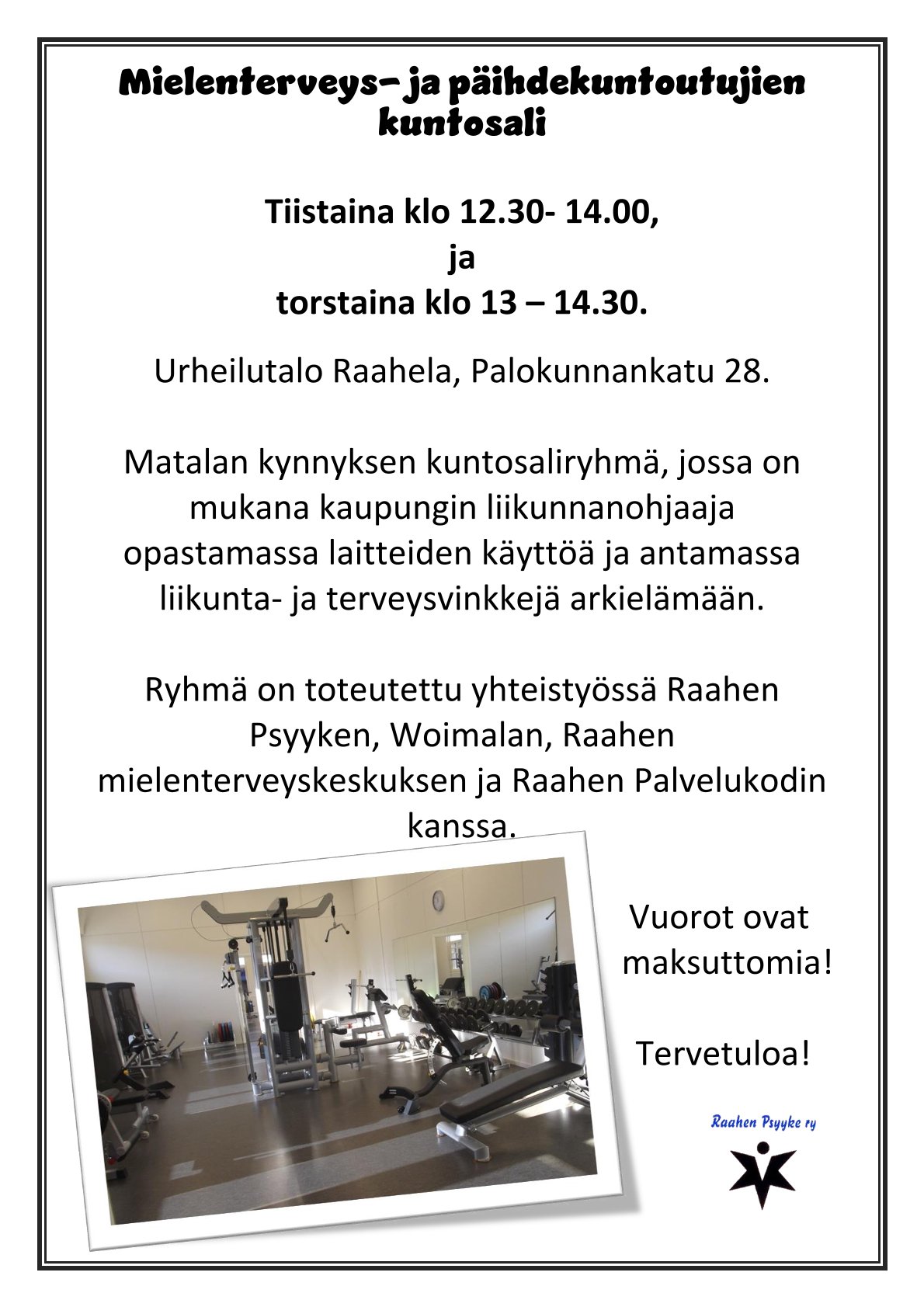 Mielenterveys- ja päihdekuntoutujien kuntosali

Tiistaina klo 12.30- 14.00,
ja
torstaina klo 13 – 14.30.

Urheilutalo Raahela, Palokunnankatu 28.

Matalan kynnyksen kuntosaliryhmä, jossa on mukana kaupungin liikunnanohjaaja opastamassa laitteiden käyttöä ja antamassa liikunta- ja terveysvinkkejä arkielämään.

Ryhmä on toteutettu yhteistyössä Raahen Psyyken, Woimalan, Raahen mielenterveyskeskuksen ja Raahen Palvelukodin kanssa.

Vuorot ovat maksuttomia!

Tervetuloa!

Raahen Psyyke ry